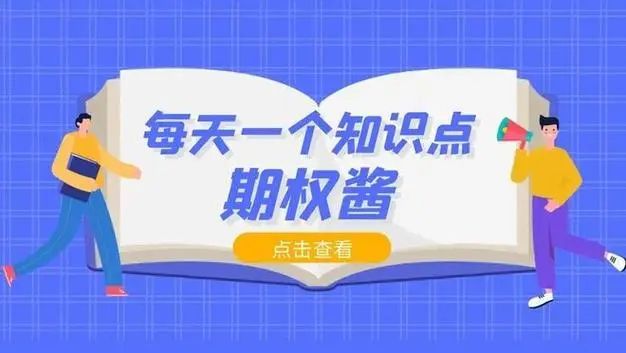 每天一个知识点
期权酱

点击查看